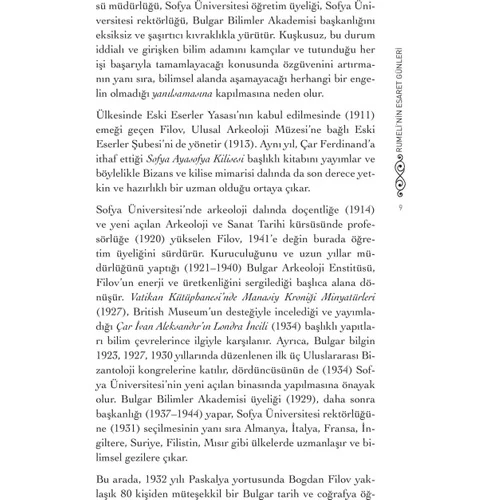 sü müdürlüğü, Sofya Üniversitesi öğretim üyeliği, Sofya Üniversitesi rektörlüğü, Bulgar Bilimler Akademisi başkanlığını eksiksiz ve şaşırtıcı kıvraklıkla yürütür. Kuşkusuz, bu durum iddialı ve girişken bilim adamını kamçılar ve tutunduğu her işi başarıyla tamamlayacağı konusunda özgüvenini artırmanın yanı sıra, bilimsel alanda aşamayacağı herhangi bir engelin olmadığı yanılsamasına kapılmasına neden olur.

Ülkesinde Eski Eserler Yasası'nın kabul edilmesinde (1911) emeği geçen Filov, Ulusal Arkeoloji Müzesi'ne bağlı Eski Eserler Şubesi'ni de yönetir (1913). Aynı yıl, Çar Ferdinand'a ithaf ettiği Sofya Ayasofya Kilisesi başlıklı kitabını yayımlar ve böylelikle Bizans ve kilise mimarisi dalında da son derece yetkin ve hazırlıklı bir uzman olduğu ortaya çıkar.

Sofya Üniversitesi'nde arkeoloji dalında doçentliğe (1914) ve yeni açılan Arkeoloji ve Sanat Tarihi kürsüsünde profesörlüğe (1920) yükselen Filov, 1941'e değin burada öğretim üyeliğini sürdürür. Kuruculuğunu ve uzun yıllar müdürlüğünü yaptığı (1921–1940) Bulgar Arkeoloji Enstitüsü, Filov'un enerji ve üretkenliğini sergilediği başlıca alana dönüşür. Vatikan Kütüphanesi'nde Manasiy Kroniği Minyatürleri (1927), British Museum'un desteğiyle incelediği ve yayımladığı Çar İvan Aleksandır'ın Londra İncili (1934) başlıklı yapıtları bilim çevrelerince ilgiyle karşılanır. Ayrıca, Bulgar bilgin 1923, 1927, 1930 yıllarında düzenlenen ilk üç Uluslararası Bizantoloji kongrelerine katılır, dördüncüsünün de (1934) Sofya Üniversitesi'nin yeni açılan binasında yapılmasına önayak olur. Bulgar Bilimler Akademisi üyeliği (1929), daha sonra başkanlığı (1937–1944) yapar, Sofya Üniversitesi rektörlüğüne (1931) seçilmesinin yanı sıra Almanya, İtalya, Fransa, İngiltere, Suriye, Filistin, Mısır gibi ülkelerde uzmanlaşır ve bilimsel gezilere çıkar.

Bu arada, 1932 yılı Paskalya yortusunda Bogdan Filov yaklaşık 80 kişiden müteşekkil bir Bulgar tarih ve coğrafya öğ-

RUMELİ'NİN ESARET GÜNLERİ

9